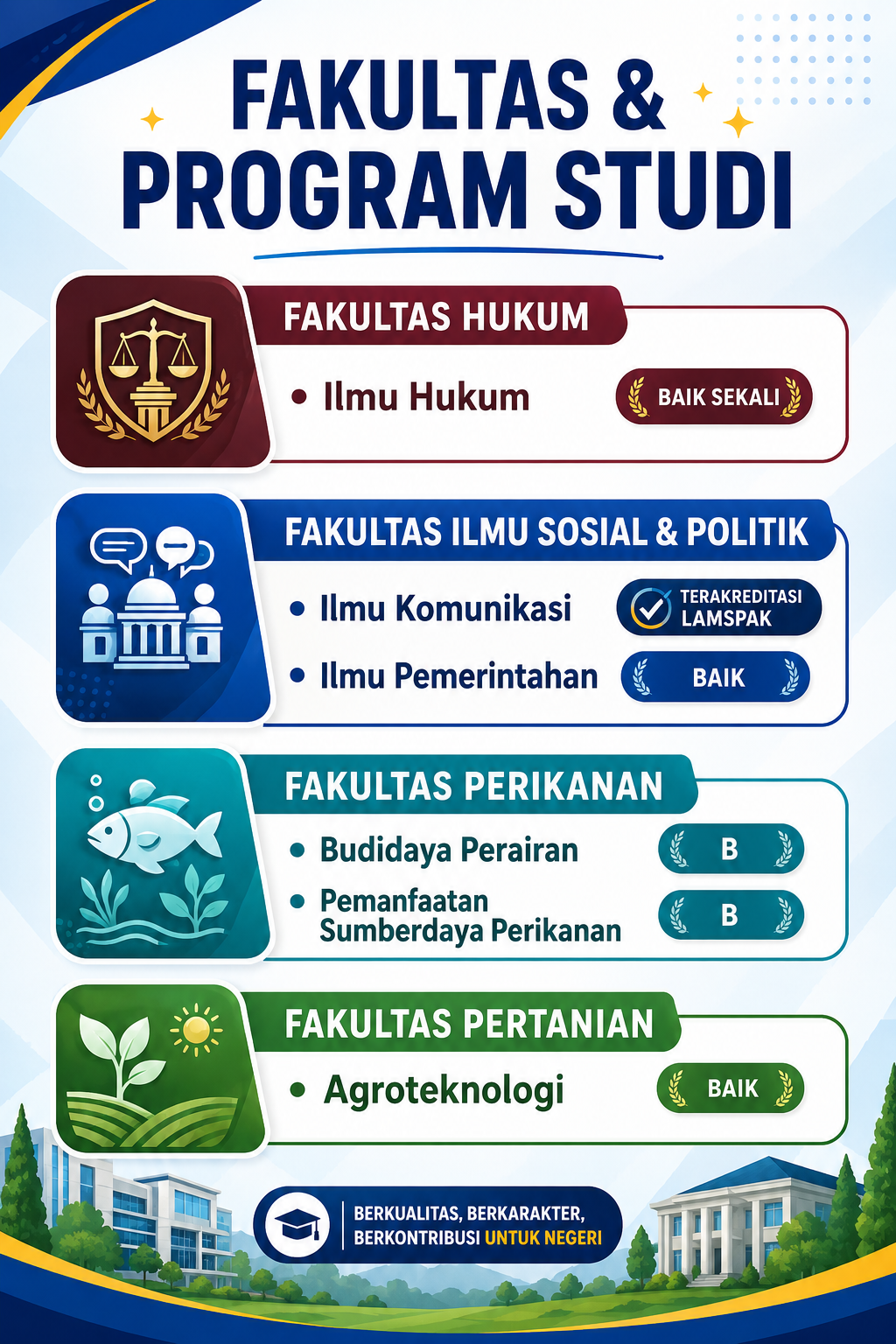 FAKULTAS & PROGRAM STUDI

FAKULTAS HUKUM

• Ilmu Hukum
BAIK SEKALI

FAKULTAS ILMU SOSIAL & POLITIK

• Ilmu Komunikasi
TERAKREDITASI LAMSPAK
• Ilmu Pemerintahan
BAIK

FAKULTAS PERIKANAN

• Budidaya Perairan
B
• Pemanfaatan Sumberdaya Perikanan
B

FAKULTAS PERTANIAN

• Agroteknologi
BAIK

BERKUALITAS, BERKARAKTER, BERKONTRIBUSI UNTUK NEGERI